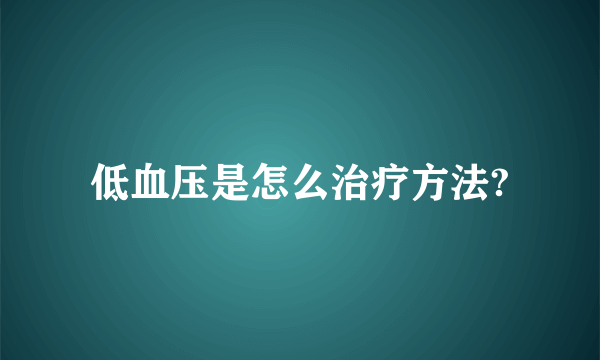 低血压是怎么治疗方法?